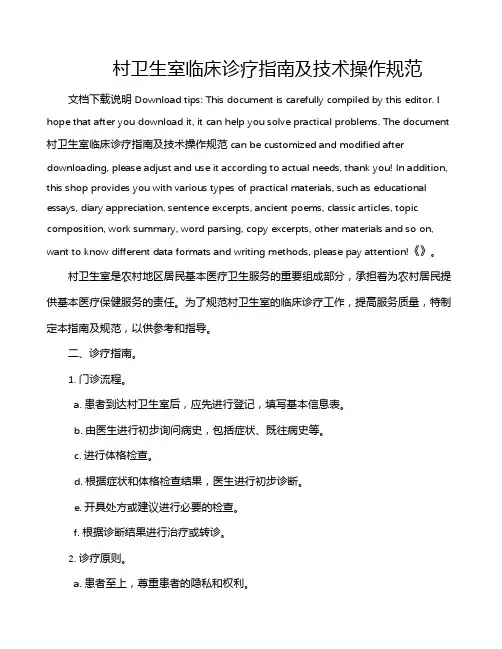 村卫生室临床诊疗指南及技术操作规范

文档下载说明 Download tips: This document is carefully compiled by this editor. I hope that after you download it, it can help you solve practical problems. The document 村卫生室临床诊疗指南及技术操作规范 can be customized and modified after downloading, please adjust and use it according to actual needs, thank you! In addition, this shop provides you with various types of practical materials, such as educational essays, diary appreciation, sentence excerpts, ancient poems, classic articles, topic composition, work summary, word parsing, copy excerpts, other materials and so on, want to know different data formats and writing methods, please pay attention!《》。

村卫生室是农村地区居民基本医疗卫生服务的重要组成部分，承担着为农村居民提供基本医疗保健服务的责任。为了规范村卫生室的临床诊疗工作，提高服务质量，特制定本指南及规范，以供参考和指导。

二、诊疗指南。

1. 门诊流程。

a. 患者到达村卫生室后，应先进行登记，填写基本信息表。

b. 由医生进行初步询问病史，包括症状、既往病史等。

c. 进行体格检查。

d. 根据症状和体格检查结果，医生进行初步诊断。

e. 开具处方或建议进行必要的检查。

f. 根据诊断结果进行治疗或转诊。

2. 诊疗原则。

a. 患者至上，尊重患者的隐私和权利。